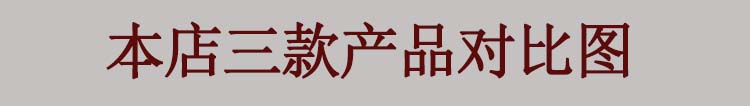 本店三款产品对比图